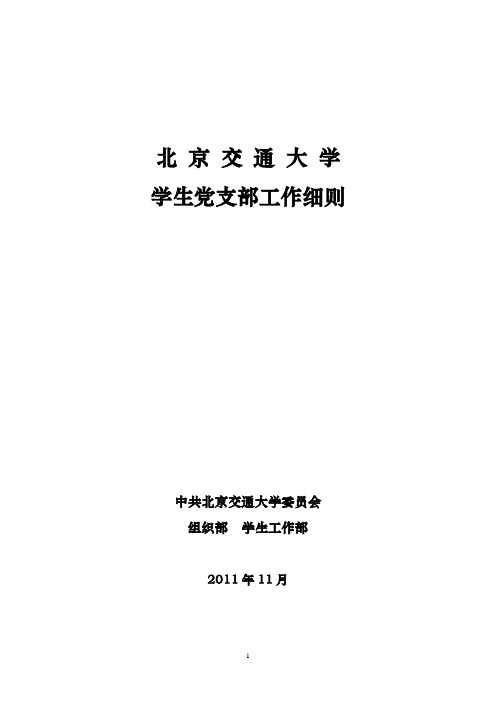 北 京 交 通 大 学

学生党支部工作细则

中共北京交通大学委员会

组织部　学生工作部

2011 年 11 月

1